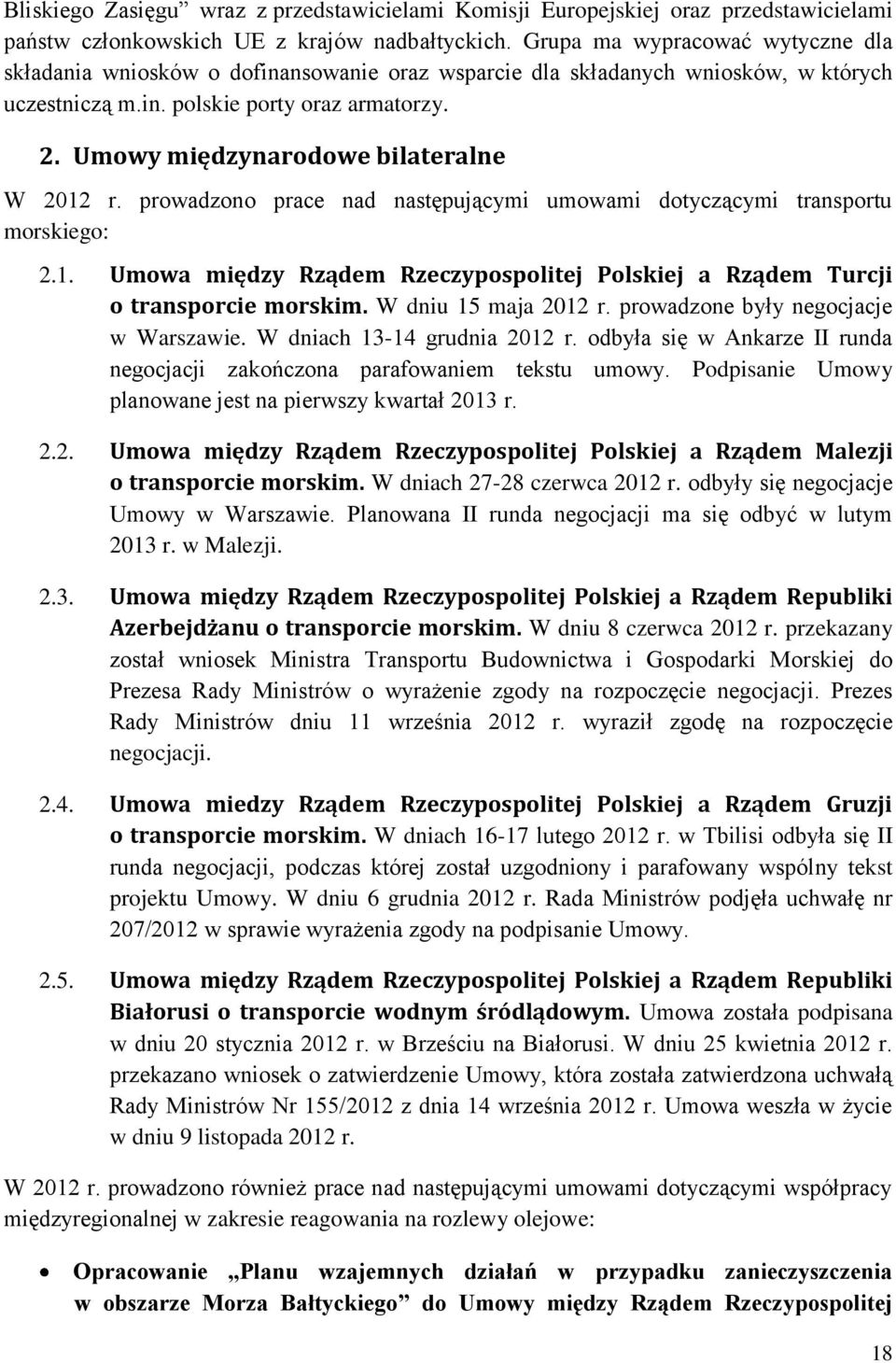 Bliskiego Zasięgu” wraz z przedstawicielami Komisji Europejskiej oraz przedstawicielami państw członkowskich UE z krajów nadbałtyckich. Grupa ma wypracować wytyczne dla składania wniosków o dofinansowanie oraz wsparcie dla składanych wniosków, w których uczestniczą m.in. polskie porty oraz armatorzy.

2. Umowy międzynarodowe bilateralne

W 2012 r. prowadzono prace nad następującymi umowami dotyczącymi transportu morskiego:

2.1. Umowa między Rządem Rzeczypospolitej Polskiej a Rządem Turcji o transporcie morskim. W dniu 15 maja 2012 r. prowadzone były negocjacje w Warszawie. W dniach 13-14 grudnia 2012 r. odbyła się w Ankarze II runda negocjacji zakończona parafowaniem tekstu umowy. Podpisanie Umowy planowane jest na pierwszy kwartał 2013 r.

2.2. Umowa między Rządem Rzeczypospolitej Polskiej a Rządem Malezji o transporcie morskim. W dniach 27-28 czerwca 2012 r. odbyły się negocjacje Umowy w Warszawie. Planowana II runda negocjacji ma się odbyć w lutym 2013 r. w Malezji.

2.3. Umowa między Rządem Rzeczypospolitej Polskiej a Rządem Republiki Azerbejdżanu o transporcie morskim. W dniu 8 czerwca 2012 r. przekazany został wniosek Ministra Transportu Budownictwa i Gospodarki Morskiej do Prezesa Rady Ministrów o wyrażenie zgody na rozpoczęcie negocjacji. Prezes Rady Ministrów dniu 11 września 2012 r. wyraził zgodę na rozpoczęcie negocjacji.

2.4. Umowa miedzy Rządem Rzeczypospolitej Polskiej a Rządem Gruzji o transporcie morskim. W dniach 16-17 lutego 2012 r. w Tbilisi odbyła się II runda negocjacji, podczas której został uzgodniony i parafowany wspólny tekst projektu Umowy. W dniu 6 grudnia 2012 r. Rada Ministrów podjęła uchwałę nr 207/2012 w sprawie wyrażenia zgody na podpisanie Umowy.

2.5. Umowa między Rządem Rzeczypospolitej Polskiej a Rządem Republiki Białorusi o transporcie wodnym śródlądowym. Umowa została podpisana w dniu 20 stycznia 2012 r. w Brześciu na Białorusi. W dniu 25 kwietnia 2012 r. przekazano wniosek o zatwierdzenie Umowy, która została zatwierdzona uchwałą Rady Ministrów Nr 155/2012 z dnia 14 września 2012 r. Umowa weszła w życie w dniu 9 listopada 2012 r.

W 2012 r. prowadzono również prace nad następującymi umowami dotyczącymi współpracy międzyregionalnej w zakresie reagowania na rozlewy olejowe:

• Opracowanie „Planu wzajemnych działań w przypadku zanieczyszczenia w obszarze Morza Bałtyckiego” do Umowy między Rządem Rzeczypospolitej

18